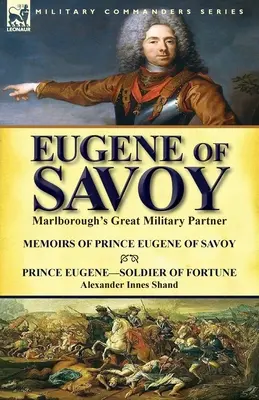 LEONAUR

MILITARY COMMANDERS SERIES

EUGENE OF SAVOY

Marlborough's Great Military Partner

MEMOIRS OF PRINCE EUGENE OF SAVOY

PRINCE EUGENE—SOLDIER OF FORTUNE

Alexander Innes Shand